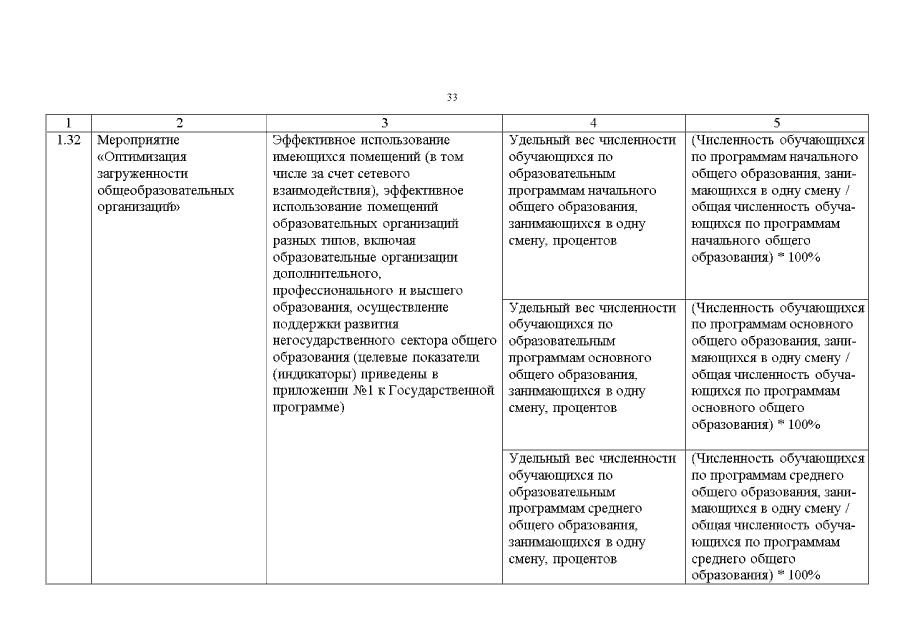 33

| 1 | 2 | 3 | 4 | 5 |
|---|---|---|---|---|
| 1.32 | Мероприятие «Оптимизация загруженности общеобразовательных организаций» | Эффективное использование имеющихся помещений (в том числе за счет сетевого взаимодействия), эффективное использование помещений образовательных организаций разных типов, включая образовательные организации дополнительного, профессионального и высшего образования, осуществление поддержки развития негосударственного сектора общего образования (целевые показатели (индикаторы) приведены в приложении №1 к Государственной программе) | Удельный вес численности обучающихся по образовательным программам начального общего образования, занимающихся в одну смену, процентов | (Численность обучающихся по программам начального общего образования, занимающихся в одну смену / общая численность обучающихся по программам начального общего образования) * 100% |
| | | | Удельный вес численности обучающихся по образовательным программам основного общего образования, занимающихся в одну смену, процентов | (Численность обучающихся по программам основного общего образования, занимающихся в одну смену / общая численность обучающихся по программам основного общего образования) * 100% |
| | | | Удельный вес численности обучающихся по образовательным программам среднего общего образования, занимающихся в одну смену, процентов | (Численность обучающихся по программам среднего общего образования, занимающихся в одну смену / общая численность обучающихся по программам среднего общего образования) * 100% |